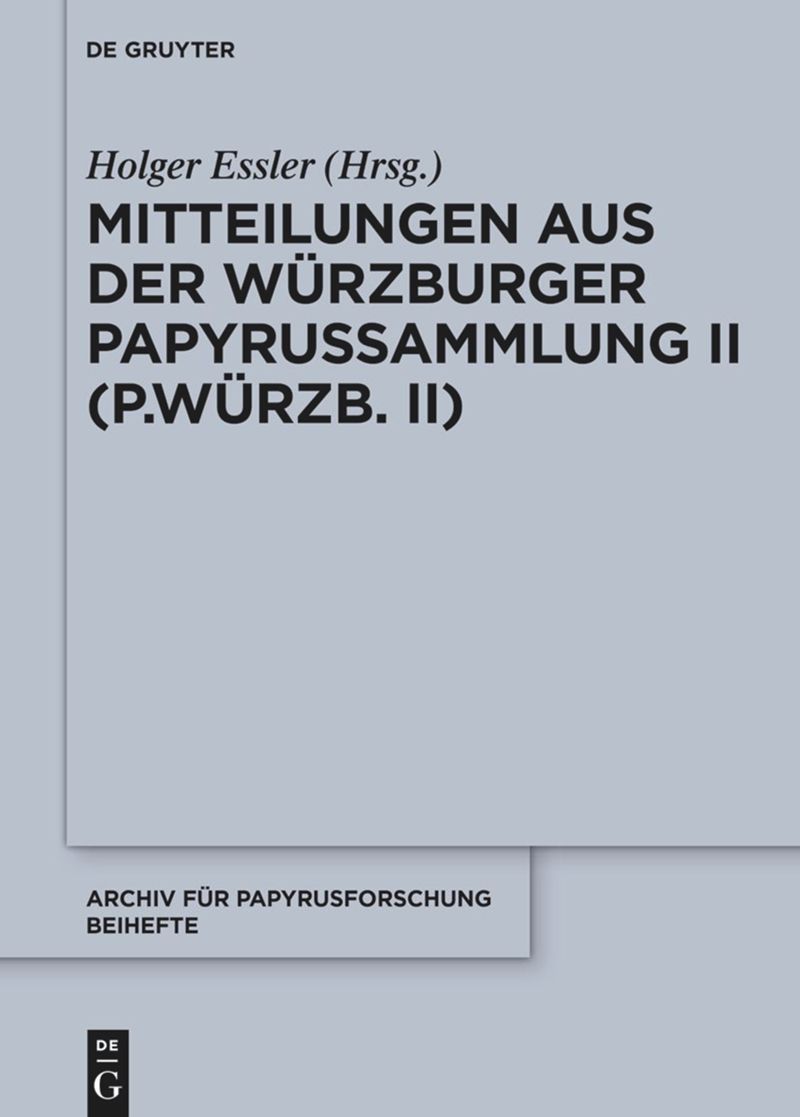 DE GRUYTER

Holger Essler (Hrsg.)

MITTEILUNGEN AUS DER WÜRZBURGER PAPYRUSSAMMLUNG II (P.WÜRZB. II)

ARCHIV FÜR PAPYRUSFORSCHUNG BEIHEFTE

DE G